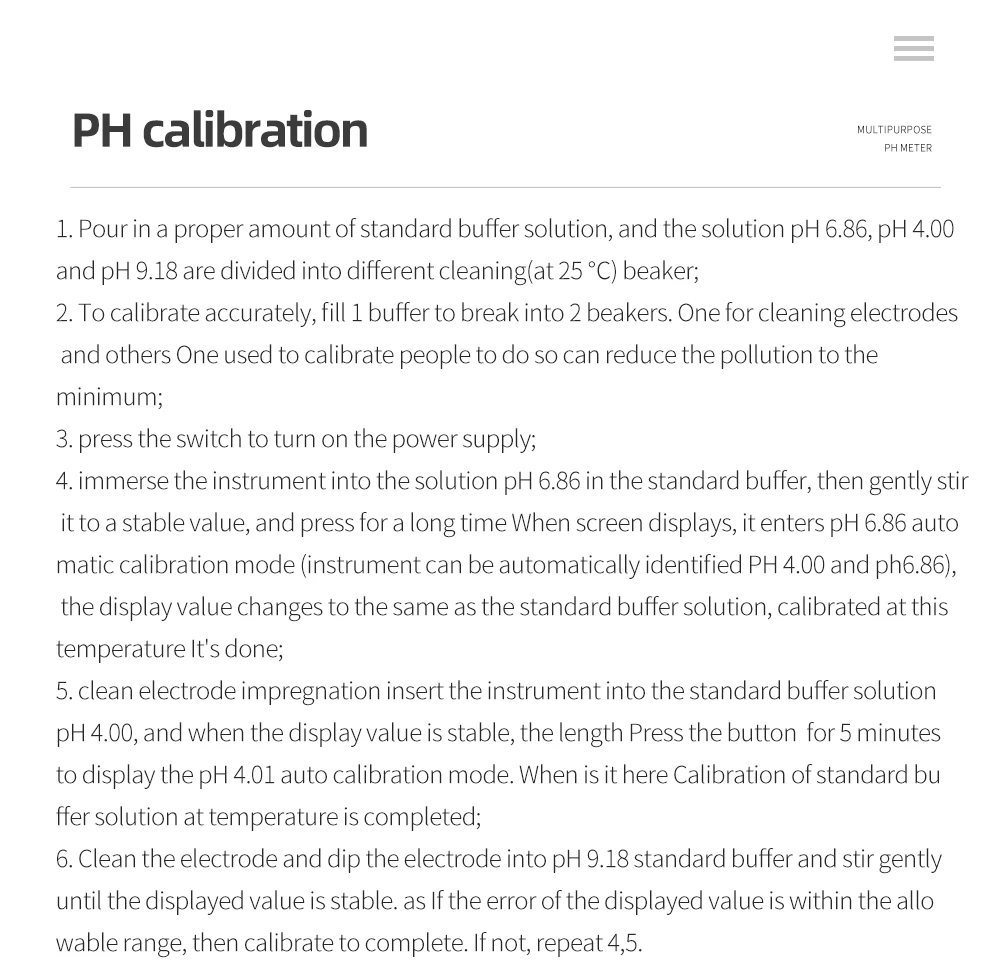 PH calibration

MULTIPURPOSE
PH METER

1. Pour in a proper amount of standard buffer solution, and the solution pH 6.86, pH 4.00 and pH 9.18 are divided into different cleaning(at 25 °C) beaker;
2. To calibrate accurately, fill 1 buffer to break into 2 beakers. One for cleaning electrodes and others One used to calibrate people to do so can reduce the pollution to the minimum;
3. press the switch to turn on the power supply;
4. immerse the instrument into the solution pH 6.86 in the standard buffer, then gently stir it to a stable value, and press for a long time When screen displays, it enters pH 6.86 auto matic calibration mode (instrument can be automatically identified PH 4.00 and ph6.86), the display value changes to the same as the standard buffer solution, calibrated at this temperature It's done;
5. clean electrode impregnation insert the instrument into the standard buffer solution pH 4.00, and when the display value is stable, the length Press the button for 5 minutes to display the pH 4.01 auto calibration mode. When is it here Calibration of standard bu ffer solution at temperature is completed;
6. Clean the electrode and dip the electrode into pH 9.18 standard buffer and stir gently until the displayed value is stable. as If the error of the displayed value is within the allo wable range, then calibrate to complete. If not, repeat 4,5.